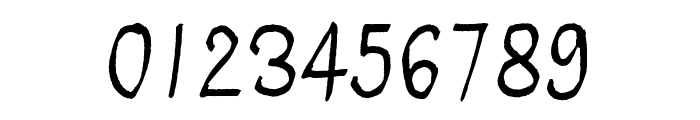 0123456789